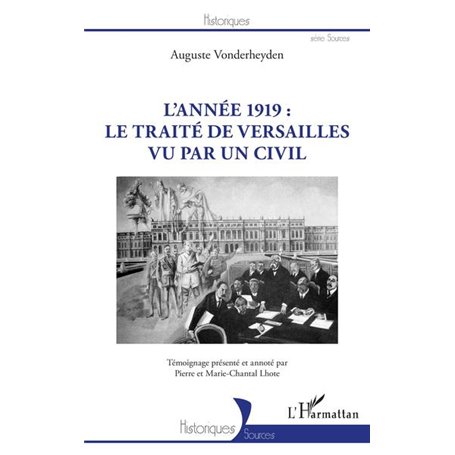 Historiques

série Sources

Auguste Vonderheyden

L'ANNÉE 1919 :
LE TRAITÉ DE VERSAILLES
VU PAR UN CIVIL

Témoignage présenté et annoté par
Pierre et Marie-Chantal Lhote

L'Harmattan

Historiques Sources